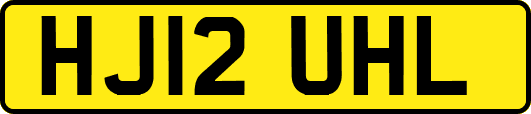 HJ12 UHL